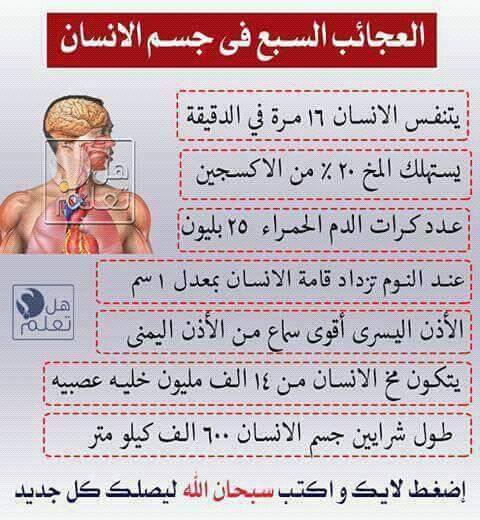 العجائب السبع فى جسم الانسان

يتنفس الانسان ١٦ مرة في الدقيقة

يستهلك المخ ٢٠ ٪ من الاكسجين

عدد كرات الدم الحمراء ٢٥ بليون

عند النوم تزداد قامة الانسان بمعدل ١ سم

الأذن اليسرى أقوى سماع من الأذن اليمنى

يتكون مخ الانسان من ١٤ الف مليون خليه عصبيه

طول شرايين جسم الانسان ٦٠٠ الف كيلو متر

إضغط لايك واكتب سبحان الله ليصلك كل جديد

هل تعلم